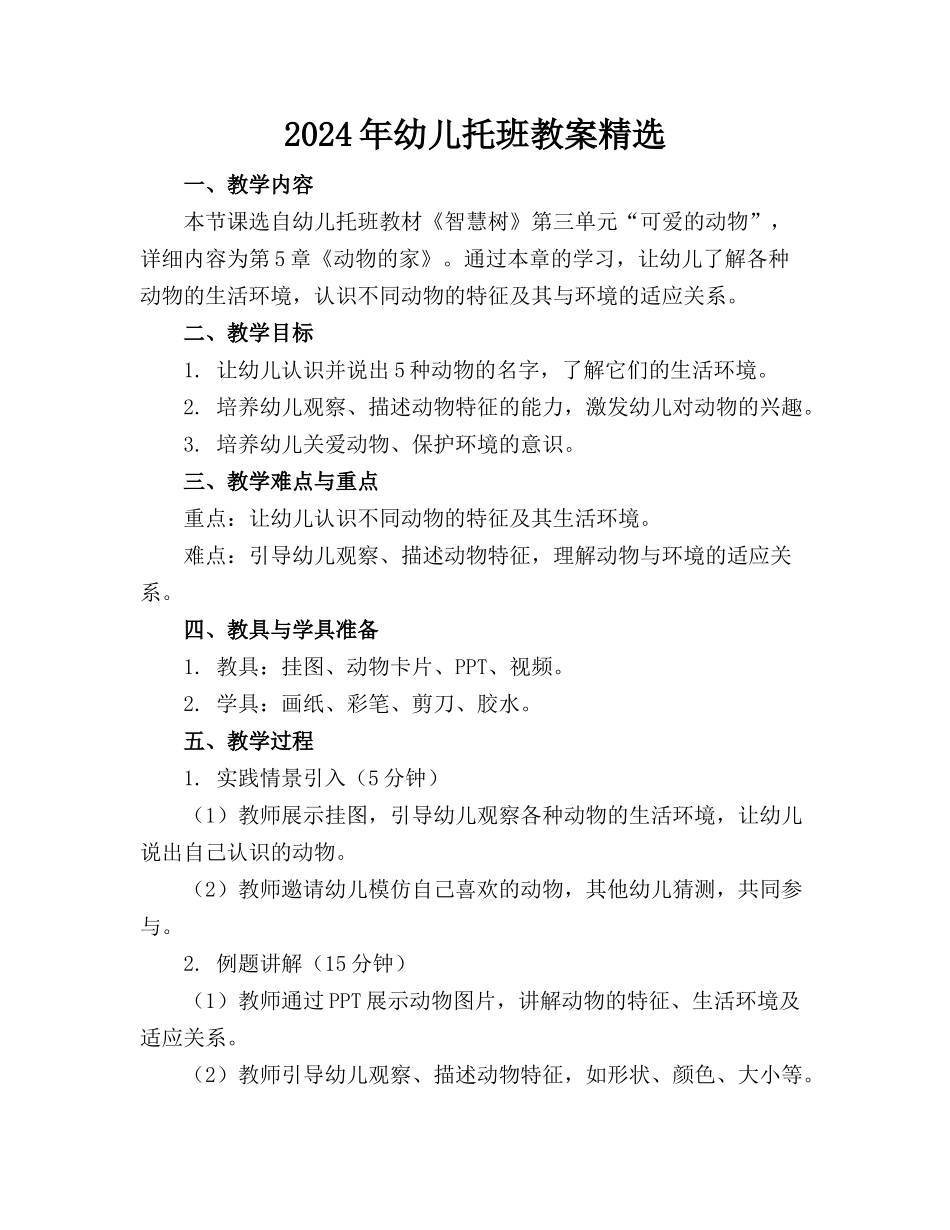 2024年幼儿托班教案精选

一、教学内容

本节课选自幼儿托班教材《智慧树》第三单元“可爱的动物”，详细内容为第5章《动物的家》。通过本章的学习，让幼儿了解各种动物的生活环境，认识不同动物的特征及其与环境的适应关系。

二、教学目标

1. 让幼儿认识并说出5种动物的名字，了解它们的生活环境。

2. 培养幼儿观察、描述动物特征的能力，激发幼儿对动物的兴趣。

3. 培养幼儿关爱动物、保护环境的意识。

三、教学难点与重点

重点：让幼儿认识不同动物的特征及其生活环境。

难点：引导幼儿观察、描述动物特征，理解动物与环境的适应关系。

四、教具与学具准备

1. 教具：挂图、动物卡片、PPT、视频。

2. 学具：画纸、彩笔、剪刀、胶水。

五、教学过程

1. 实践情景引入（5分钟）

（1）教师展示挂图，引导幼儿观察各种动物的生活环境，让幼儿说出自己认识的动物。

（2）教师邀请幼儿模仿自己喜欢的动物，其他幼儿猜测，共同参与。

2. 例题讲解（15分钟）

（1）教师通过PPT展示动物图片，讲解动物的特征、生活环境及适应关系。

（2）教师引导幼儿观察、描述动物特征，如形状、颜色、大小等。